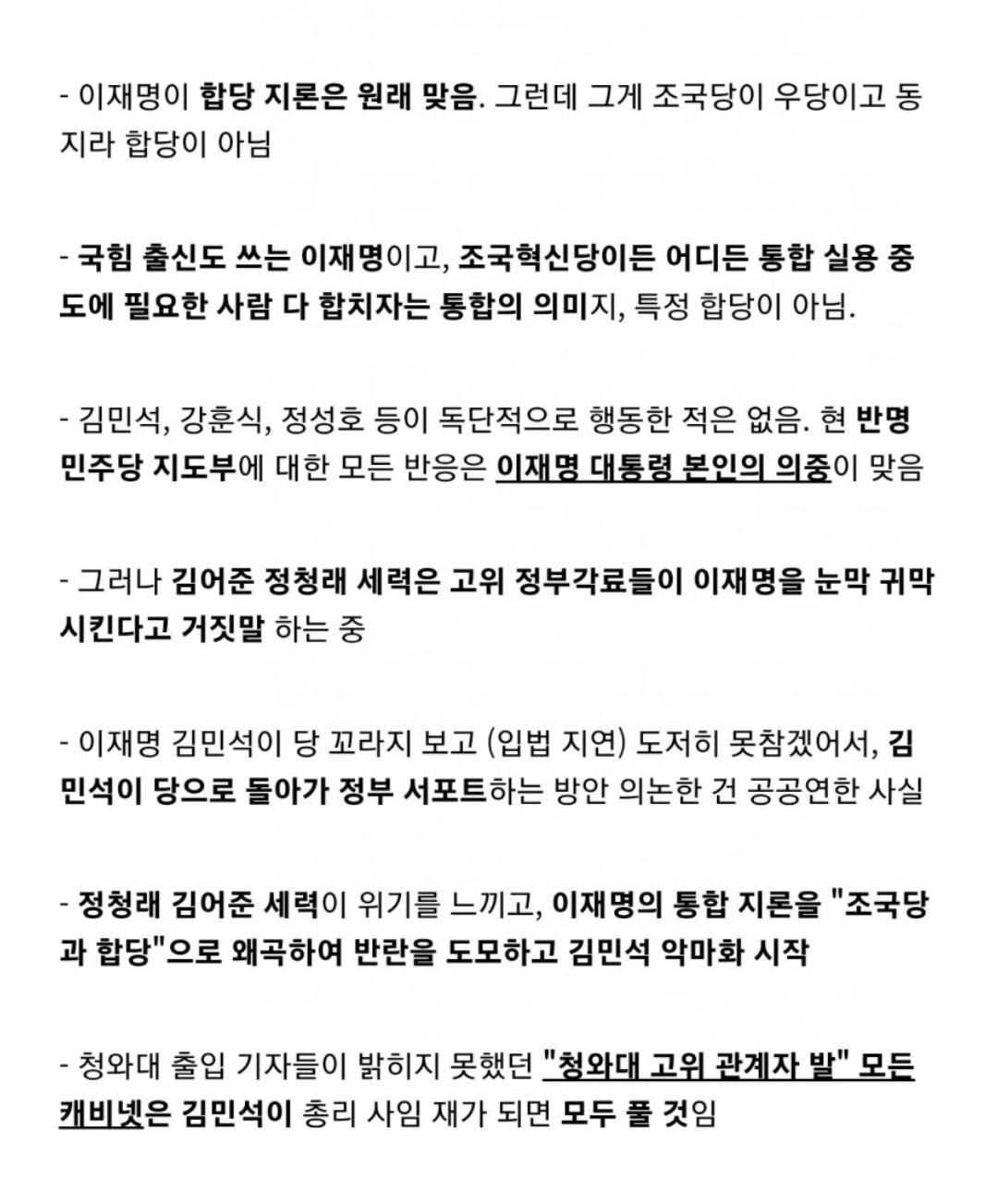 - 이재명이 합당 지론은 원래 맞음. 그런데 그게 조국당이 우당이고 동지라 합당이 아님

- 국힘 출신도 쓰는 이재명이고, 조국혁신당이든 어디든 통합 실용 중도에 필요한 사람 다 합치자는 통합의 의미지, 특정 합당이 아님.

- 김민석, 강훈식, 정성호 등이 독단적으로 행동한 적은 없음. 현 반명 민주당 지도부에 대한 모든 반응은 이재명 대통령 본인의 의중이 맞음

- 그러나 김어준 정청래 세력은 고위 정부각료들이 이재명을 눈막 귀막 시킨다고 거짓말 하는 중

- 이재명 김민석이 당 꼬라지 보고 (입법 지연) 도저히 못참겠어서, 김민석이 당으로 돌아가 정부 서포트하는 방안 의논한 건 공공연한 사실

- 정청래 김어준 세력이 위기를 느끼고, 이재명의 통합 지론을 "조국당과 합당"으로 왜곡하여 반란을 도모하고 김민석 악마화 시작

- 청와대 출입 기자들이 밝히지 못했던 "청와대 고위 관계자 발" 모든 캐비넷은 김민석이 총리 사임 재가 되면 모두 풀 것임